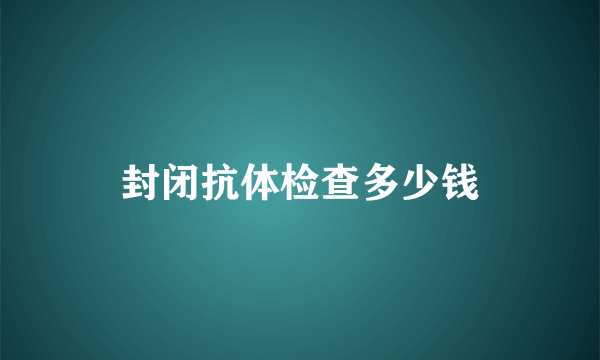 封闭抗体检查多少钱